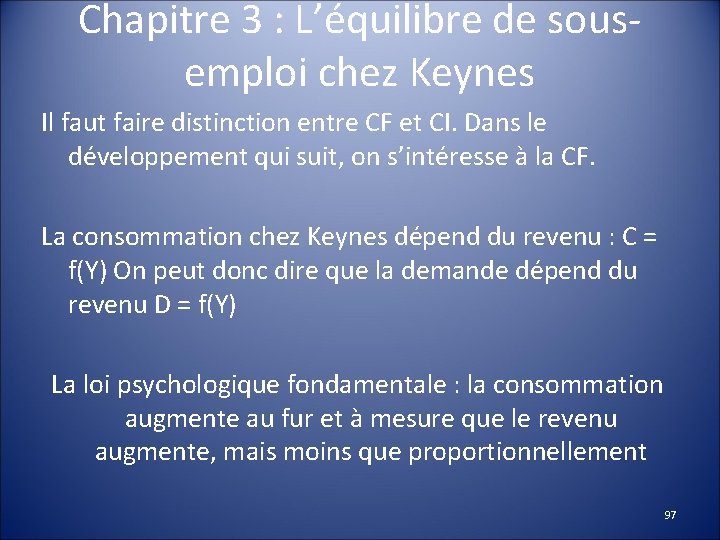 Chapitre 3 : L'équilibre de sous-emploi chez Keynes

Il faut faire distinction entre CF et CI. Dans le développement qui suit, on s'intéresse à la CF.

La consommation chez Keynes dépend du revenu : C = f(Y) On peut donc dire que la demande dépend du revenu D = f(Y)

La loi psychologique fondamentale : la consommation augmente au fur et à mesure que le revenu augmente, mais moins que proportionnellement

97